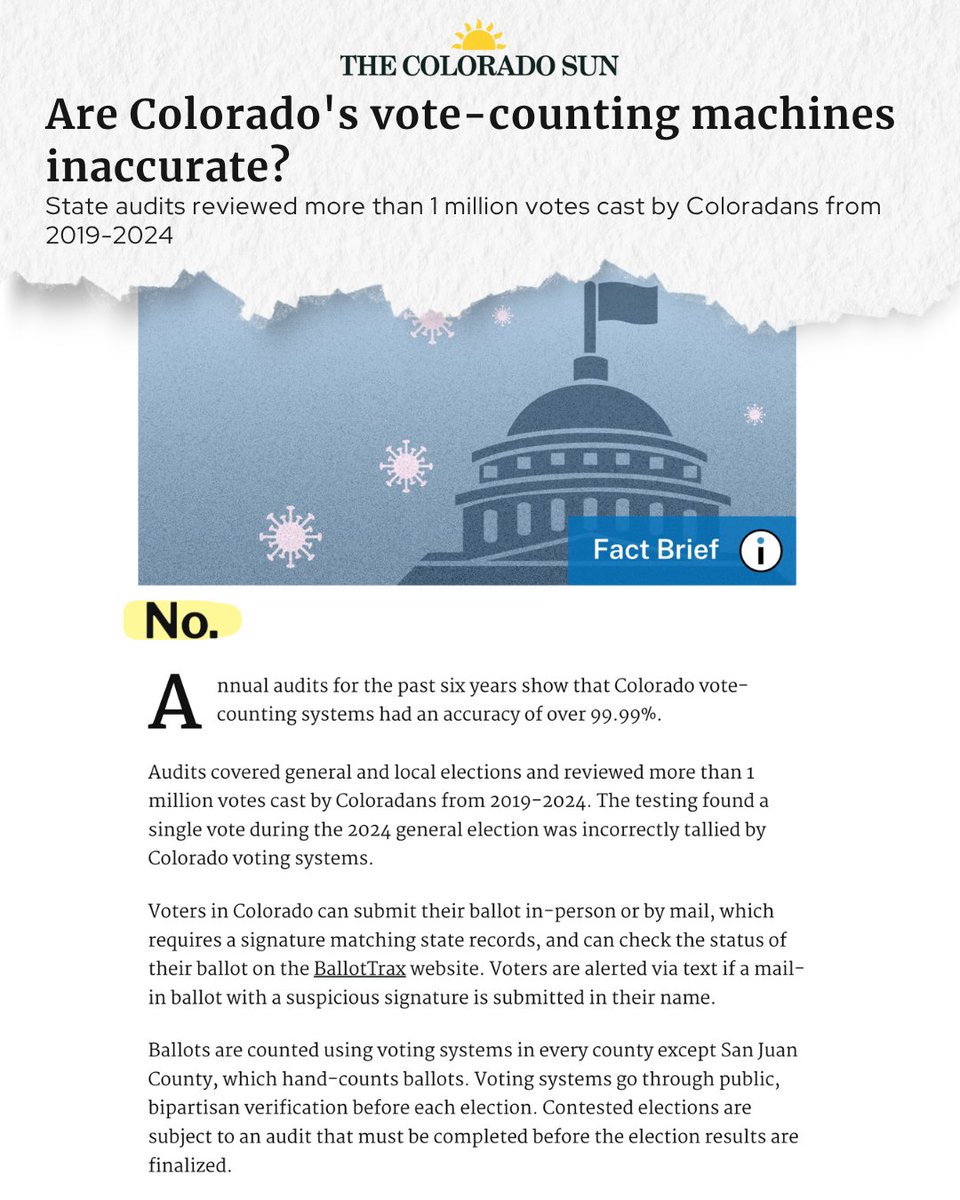 THE COLORADO SUN

Are Colorado's vote-counting machines inaccurate?

State audits reviewed more than 1 million votes cast by Coloradans from 2019-2024

Fact Brief

No.

Annual audits for the past six years show that Colorado vote-counting systems had an accuracy of over 99.99%.

Audits covered general and local elections and reviewed more than 1 million votes cast by Coloradans from 2019-2024. The testing found a single vote during the 2024 general election was incorrectly tallied by Colorado voting systems.

Voters in Colorado can submit their ballot in-person or by mail, which requires a signature matching state records, and can check the status of their ballot on the BallotTrax website. Voters are alerted via text if a mail-in ballot with a suspicious signature is submitted in their name.

Ballots are counted using voting systems in every county except San Juan County, which hand-counts ballots. Voting systems go through public, bipartisan verification before each election. Contested elections are subject to an audit that must be completed before the election results are finalized.